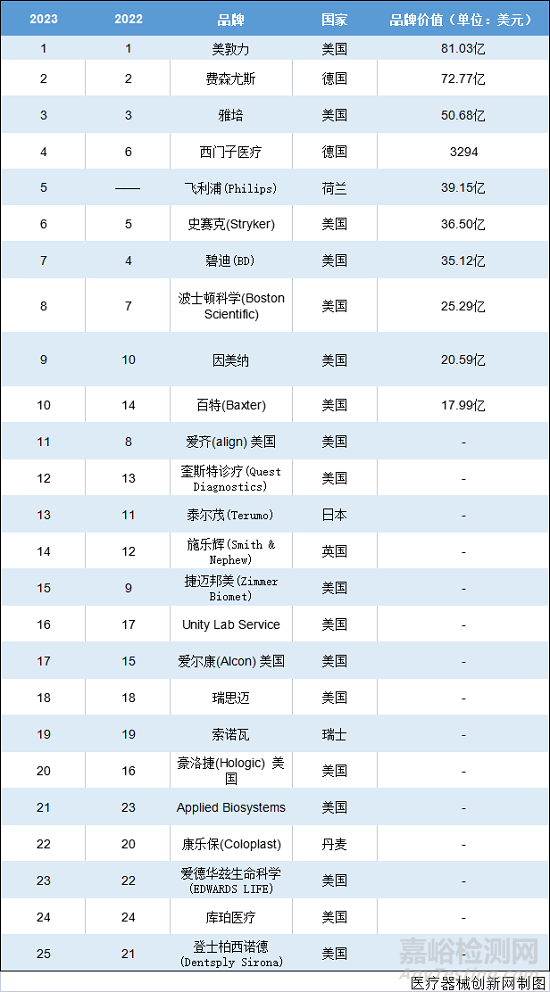 | 2023 | 2022 | 品牌 | 国家 | 品牌价值（单位：美元） |
|---|---|---|---|---|
| 1 | 1 | 美敦力 | 美国 | 81.03亿 |
| 2 | 2 | 费森尤斯 | 德国 | 72.77亿 |
| 3 | 3 | 雅培 | 美国 | 50.68亿 |
| 4 | 6 | 西门子医疗 | 德国 | 3294 |
| 5 | —— | 飞利浦(Philips) | 荷兰 | 39.15亿 |
| 6 | 5 | 史赛克(Stryker) | 美国 | 36.50亿 |
| 7 | 4 | 碧迪(BD) | 美国 | 35.12亿 |
| 8 | 7 | 波士顿科学(Boston Scientific) | 美国 | 25.29亿 |
| 9 | 10 | 因美纳 | 美国 | 20.59亿 |
| 10 | 14 | 百特(Baxter) | 美国 | 17.99亿 |
| 11 | 8 | 爱齐(align) 美国 | 美国 | - |
| 12 | 13 | 奎斯特诊疗(Quest Diagnostics) | 美国 | - |
| 13 | 11 | 泰尔茂(Terumo) | 日本 | - |
| 14 | 12 | 施乐辉(Smith & Nephew) | 英国 | - |
| 15 | 9 | 捷迈邦美(Zimmer Biomet) | 美国 | - |
| 16 | 17 | Unity Lab Service | 美国 | - |
| 17 | 15 | 爱尔康(Alcon) 美国 | 美国 | - |
| 18 | 18 | 瑞思迈 | 美国 | - |
| 19 | 19 | 索诺瓦 | 瑞士 | - |
| 20 | 16 | 豪洛捷(Hologic) 美国 | 美国 | - |
| 21 | 23 | Applied Biosystems | 美国 | - |
| 22 | 20 | 康乐保(Coloplast) | 丹麦 | - |
| 23 | 22 | 爱德华兹生命科学(EDWARDS LIFE) | 美国 | - |
| 24 | 24 | 库珀医疗 | 美国 | - |
| 25 | 21 | 登士柏西诺德(Dentsply Sirona) | 美国 | - |

医疗器械创新网制图

嘉峪检测网